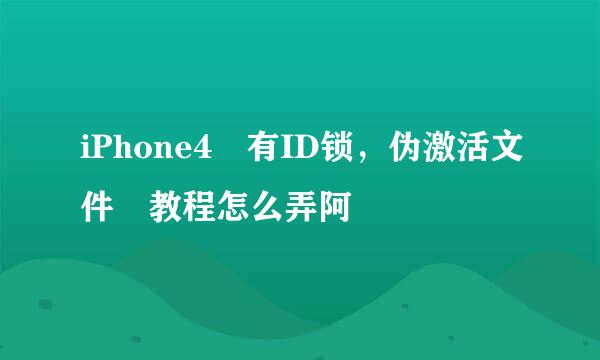 iPhone4　有ID锁，伪激活文件　教程怎么弄阿